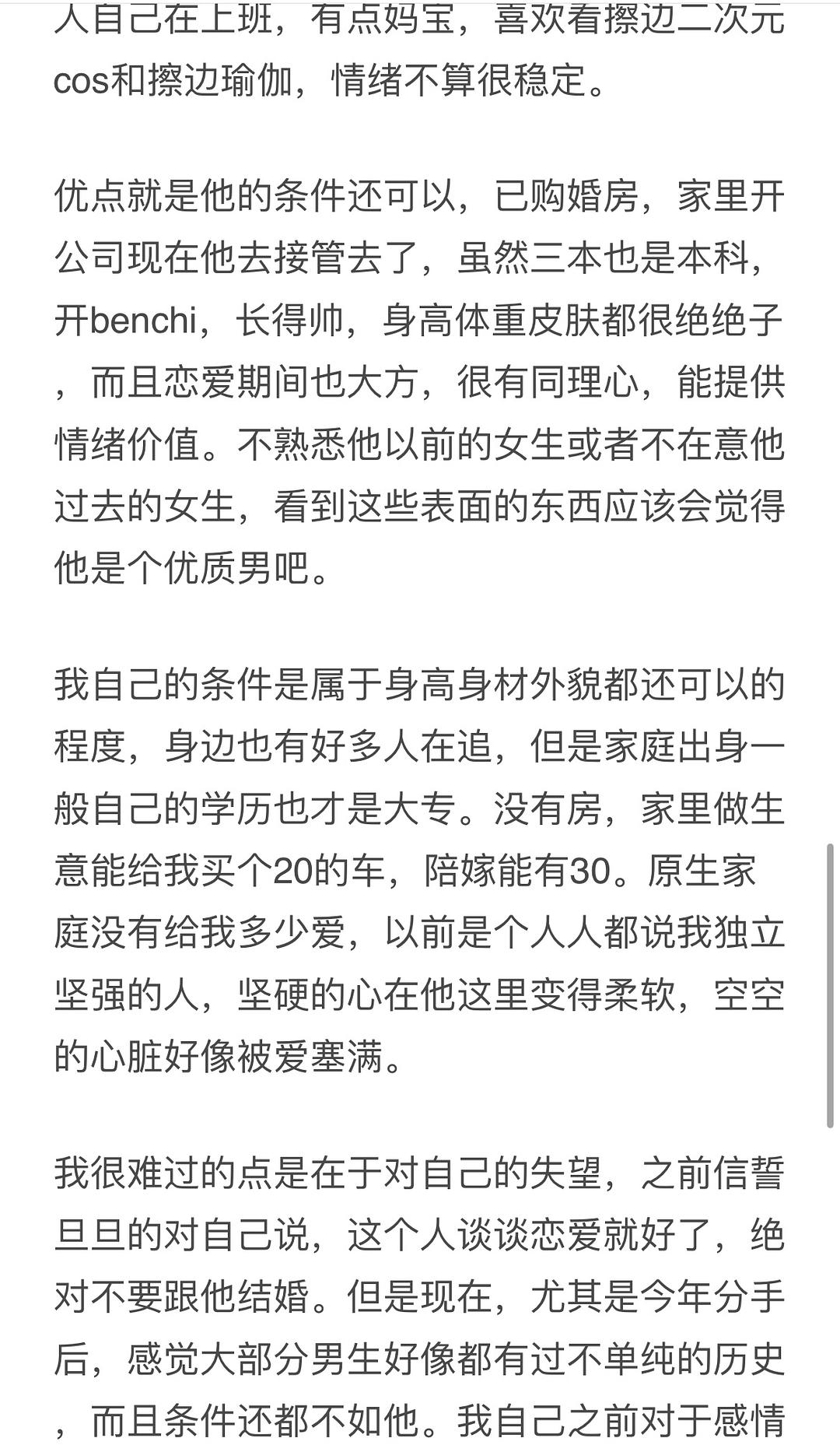 人自己在上班，有点妈宝，喜欢看擦边二次元cos和擦边瑜伽，情绪不算很稳定。

优点就是他的条件还可以，已购婚房，家里开公司现在他去接管去了，虽然三本也是本科，开benchi，长得帅，身高体重皮肤都很绝绝子，而且恋爱期间也大方，很有同理心，能提供情绪价值。不熟悉他以前的女生或者不在意他过去的女生，看到这些表面的东西应该会觉得他是个优质男吧。

我自己的条件是属于身高身材外貌都还可以的程度，身边也有好多人在追，但是家庭出身一般自己的学历也才是大专。没有房，家里做生意能给我买个20的车，陪嫁能有30。原生家庭没有给我多少爱，以前是个人人都说我独立坚强的人，坚硬的心在他这里变得柔软，空空的心脏好像被爱塞满。

我很难过的点是在于对自己的失望，之前信誓旦旦的对自己说，这个人谈谈恋爱就好了，绝对不要跟他结婚。但是现在，尤其是今年分手后，感觉大部分男生好像都有过不单纯的历史，而且条件还都不如他。我自己之前对于感情